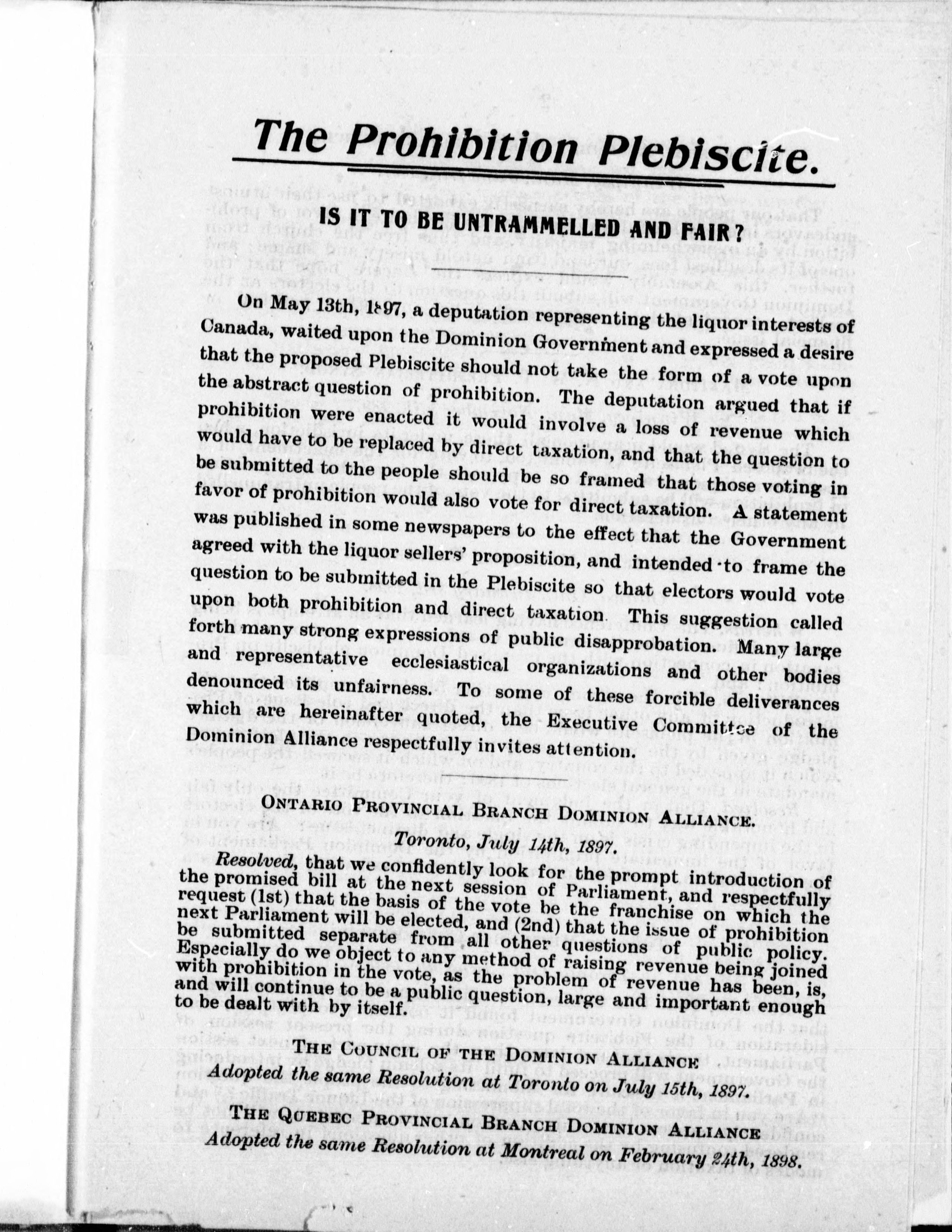 The Prohibition Plebiscite.

IS IT TO BE UNTRAMMELLED AND FAIR?

On May 13th, 1897, a deputation representing the liquor interests of Canada, waited upon the Dominion Government and expressed a desire that the proposed Plebiscite should not take the form of a vote upon the abstract question of prohibition. The deputation argued that if prohibition were enacted it would involve a loss of revenue which would have to be replaced by direct taxation, and that the question to be submitted to the people should be so framed that those voting in favor of prohibition would also vote for direct taxation. A statement was published in some newspapers to the effect that the Government agreed with the liquor sellers' proposition, and intended to frame the question to be submitted in the Plebiscite so that electors would vote upon both prohibition and direct taxation. This suggestion called forth many strong expressions of public disapprobation. Many large and representative ecclesiastical organizations and other bodies denounced its unfairness. To some of these forcible deliverances which are hereinafter quoted, the Executive Committee of the Dominion Alliance respectfully invites attention.

ONTARIO PROVINCIAL BRANCH DOMINION ALLIANCE.
Toronto, July 14th, 1897.

Resolved, that we confidently look for the prompt introduction of the promised bill at the next session of Parliament, and respectfully request (1st) that the basis of the vote be the franchise on which the next Parliament will be elected, and (2nd) that the issue of prohibition be submitted separate from all other questions of public policy. Especially do we object to any method of raising revenue being joined with prohibition in the vote, as the problem of revenue has been, is, and will continue to be a public question, large and important enough to be dealt with by itself.

THE COUNCIL OF THE DOMINION ALLIANCE
Adopted the same Resolution at Toronto on July 15th, 1897.

THE QUEBEC PROVINCIAL BRANCH DOMINION ALLIANCE
Adopted the same Resolution at Montreal on February 24th, 1898.